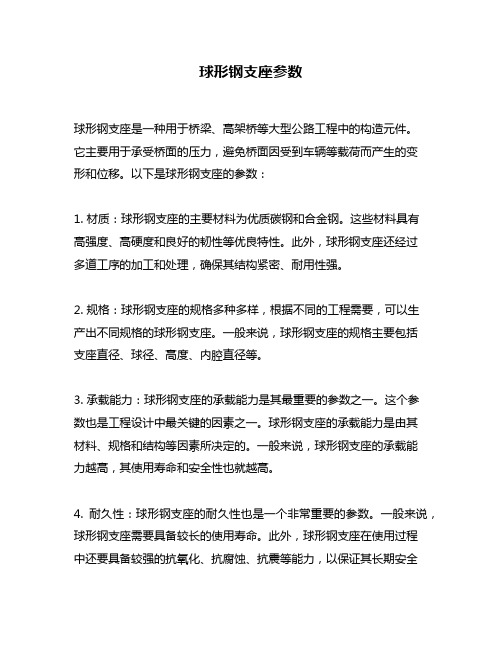 球形钢支座参数

球形钢支座是一种用于桥梁、高架桥等大型公路工程中的构造元件。它主要用于承受桥面的压力，避免桥面因受到车辆等载荷而产生的变形和位移。以下是球形钢支座的参数：

1. 材质：球形钢支座的主要材料为优质碳钢和合金钢。这些材料具有高强度、高硬度和良好的韧性等优良特性。此外，球形钢支座还经过多道工序的加工和处理，确保其结构紧密、耐用性强。

2. 规格：球形钢支座的规格多种多样，根据不同的工程需要，可以生产出不同规格的球形钢支座。一般来说，球形钢支座的规格主要包括支座直径、球径、高度、内腔直径等。

3. 承载能力：球形钢支座的承载能力是其最重要的参数之一。这个参数也是工程设计中最关键的因素之一。球形钢支座的承载能力是由其材料、规格和结构等因素所决定的。一般来说，球形钢支座的承载能力越高，其使用寿命和安全性也就越高。

4. 耐久性：球形钢支座的耐久性也是一个非常重要的参数。一般来说，球形钢支座需要具备较长的使用寿命。此外，球形钢支座在使用过程中还要具备较强的抗氧化、抗腐蚀、抗震等能力，以保证其长期安全